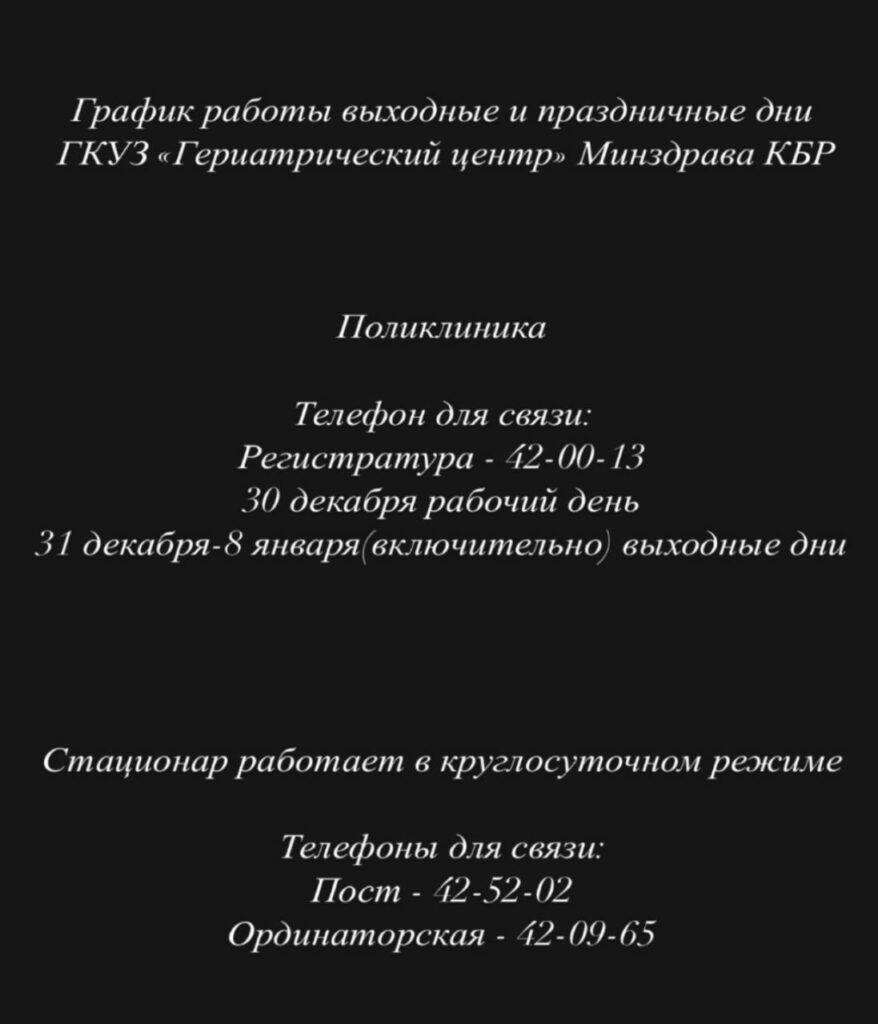 График работы выходные и праздничные дни
ГКУЗ «Гериатрический центр» Минздрава КБР

Поликлиника

Телефон для связи:
Регистратура - 42-00-13
30 декабря рабочий день
31 декабря-8 января(включительно) выходные дни

Стационар работает в круглосуточном режиме

Телефоны для связи:
Пост - 42-52-02
Ординаторская - 42-09-65